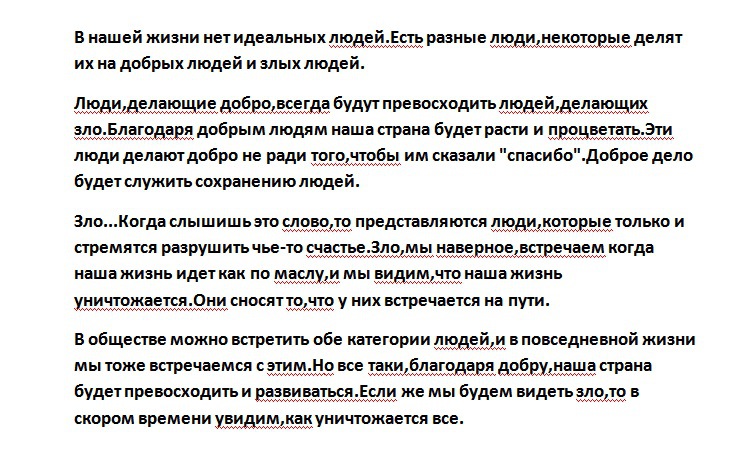 В нашей жизни нет идеальных людей.Есть разные люди,некоторые делят их на добрых людей и злых людей.

Люди,делающие добро,всегда будут превосходить людей,делающих зло.Благодаря добрым людям наша страна будет расти и процветать.Эти люди делают добро не ради того,чтобы им сказали "спасибо".Доброе дело будет служить сохранению людей.

Зло...Когда слышишь это слово,то представляются люди,которые только и стремятся разрушить чье-то счастье.Зло,мы наверное,встречаем когда наша жизнь идет как по маслу,и мы видим,что наша жизнь уничтожается.Они сносят то,что у них встречается на пути.

В обществе можно встретить обе категории людей,и в повседневной жизни мы тоже встречаемся с этим.Но все таки,благодаря добру,наша страна будет превосходить и развиваться.Если же мы будем видеть зло,то в скором времени увидим,как уничтожается все.